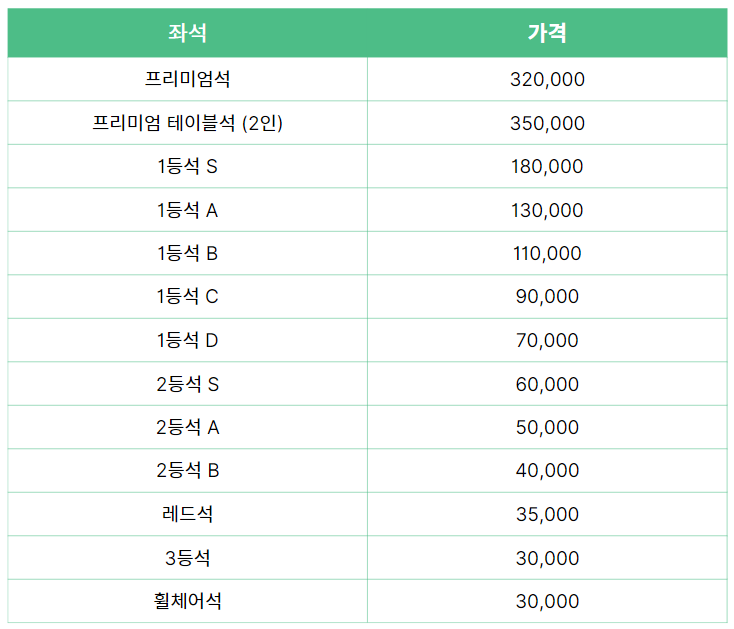 | 좌석 | 가격 |
|---|---|
| 프리미엄석 | 320,000 |
| 프리미엄 테이블석 (2인) | 350,000 |
| 1등석 S | 180,000 |
| 1등석 A | 130,000 |
| 1등석 B | 110,000 |
| 1등석 C | 90,000 |
| 1등석 D | 70,000 |
| 2등석 S | 60,000 |
| 2등석 A | 50,000 |
| 2등석 B | 40,000 |
| 레드석 | 35,000 |
| 3등석 | 30,000 |
| 휠체어석 | 30,000 |